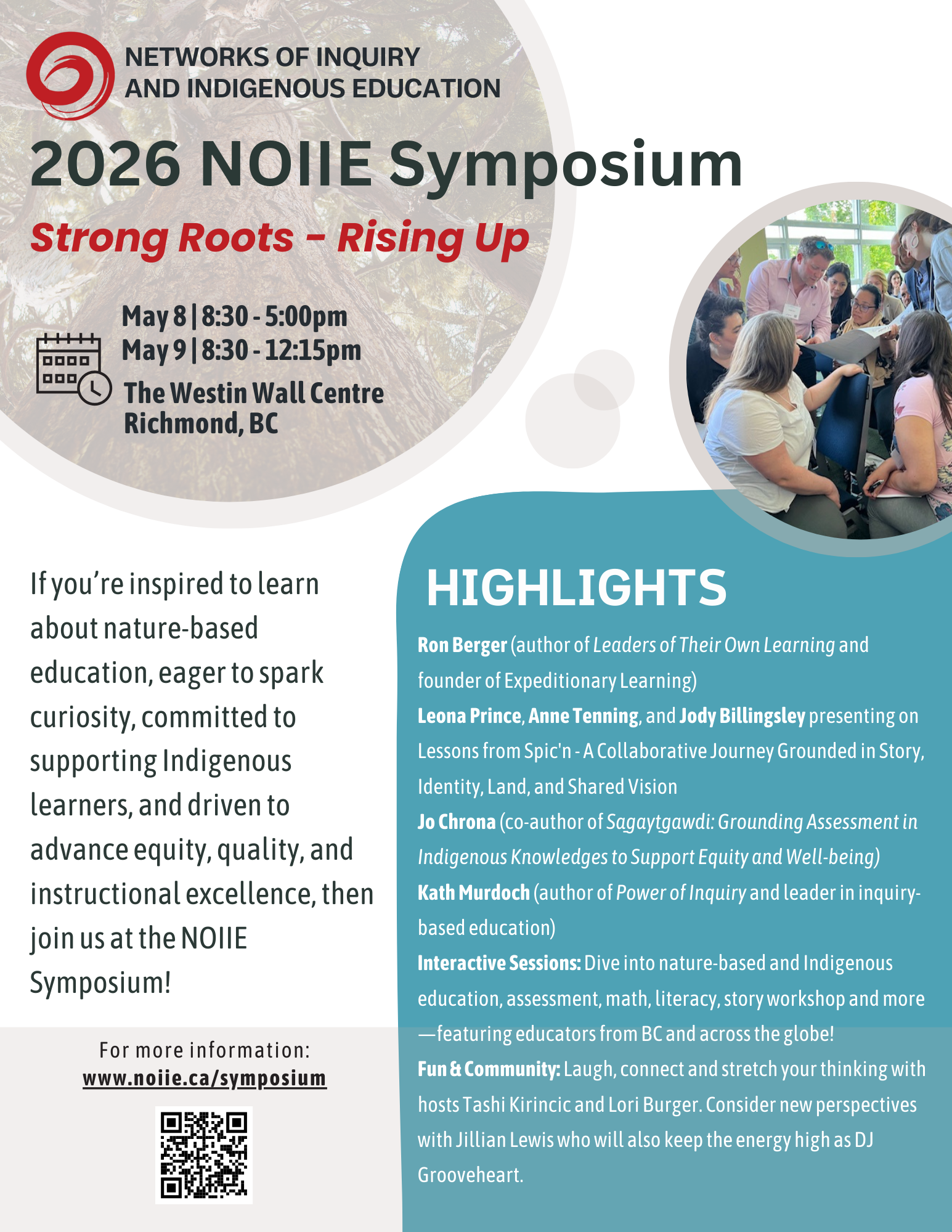 NETWORKS OF INQUIRY AND INDIGENOUS EDUCATION

2026 NOIIE Symposium

Strong Roots - Rising Up

May 8 | 8:30 - 5:00pm
May 9 | 8:30 - 12:15pm
The Westin Wall Centre
Richmond, BC

If you're inspired to learn about nature-based education, eager to spark curiosity, committed to supporting Indigenous learners, and driven to advance equity, quality, and instructional excellence, then join us at the NOIIE Symposium!

For more information:
www.noiie.ca/symposium

HIGHLIGHTS

Ron Berger (author of Leaders of Their Own Learning and founder of Expeditionary Learning)

Leona Prince, Anne Tenning, and Jody Billingsley presenting on Lessons from Spic'n - A Collaborative Journey Grounded in Story, Identity, Land, and Shared Vision

Jo Chrona (co-author of Sagaytgawdi: Grounding Assessment in Indigenous Knowledges to Support Equity and Well-being)

Kath Murdoch (author of Power of Inquiry and leader in inquiry-based education)

Interactive Sessions: Dive into nature-based and Indigenous education, assessment, math, literacy, story workshop and more—featuring educators from BC and across the globe!

Fun & Community: Laugh, connect and stretch your thinking with hosts Tashi Kirincic and Lori Burger. Consider new perspectives with Jillian Lewis who will also keep the energy high as DJ Grooveheart.